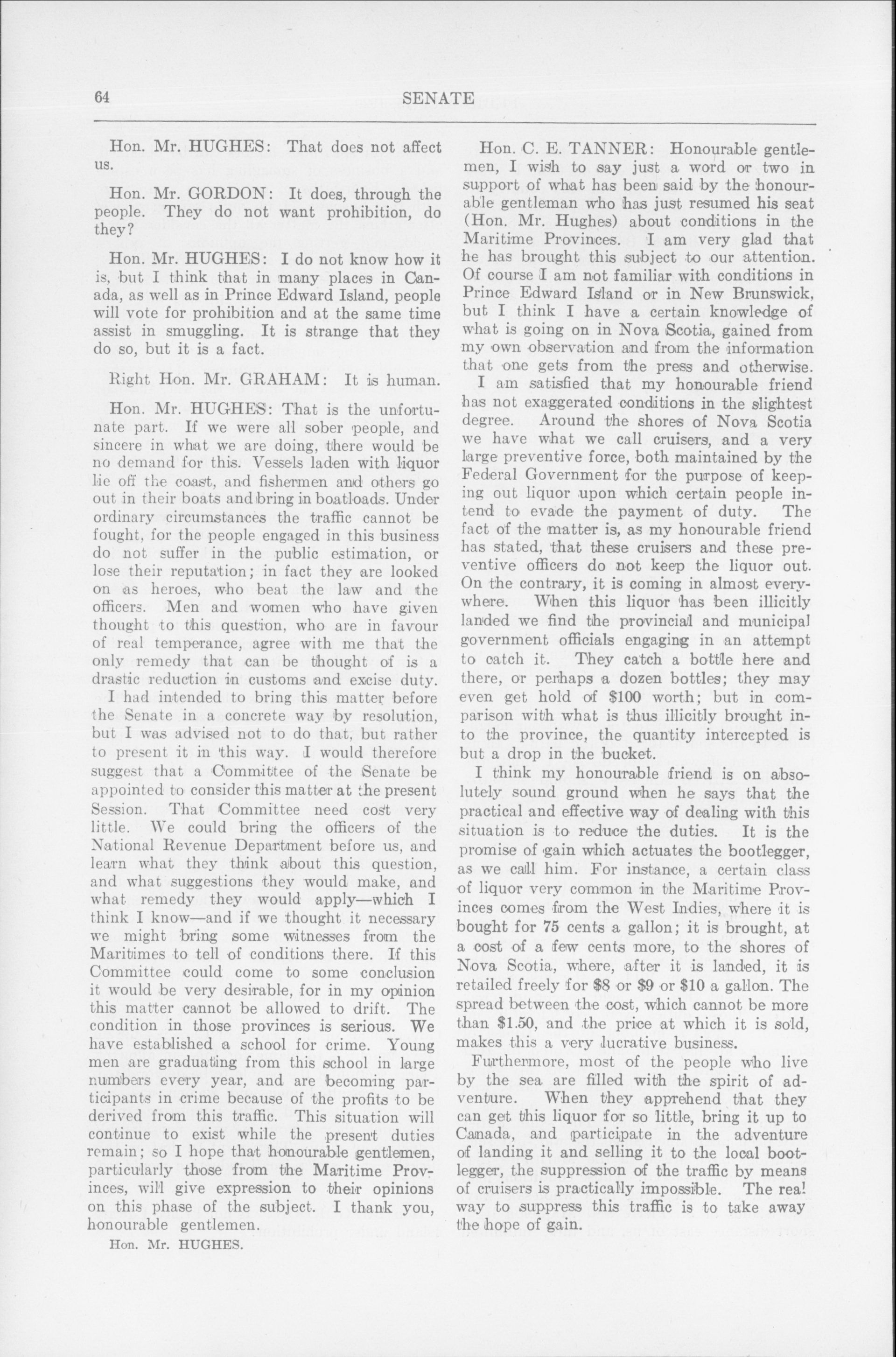 64 SENATE

Hon. Mr. HUGHES: That does not affect us.

Hon. Mr. GORDON: It does, through the people. They do not want prohibition, do they?

Hon. Mr. HUGHES: I do not know how it is, but I think that in many places in Canada, as well as in Prince Edward Island, people will vote for prohibition and at the same time assist in smuggling. It is strange that they do so, but it is a fact.

Right Hon. Mr. GRAHAM: It is human.

Hon. Mr. HUGHES: That is the unfortunate part. If we were all sober people, and sincere in what we are doing, there would be no demand for this. Vessels laden with liquor lie off the coast, and fishermen and others go out in their boats and bring in boatloads. Under ordinary circumstances the traffic cannot be fought, for the people engaged in this business do not suffer in the public estimation, or lose their reputation; in fact they are looked on as heroes, who beat the law and the officers. Men and women who have given thought to this question, who are in favour of real temperance, agree with me that the only remedy that can be thought of is a drastic reduction in customs and excise duty.

I had intended to bring this matter before the Senate in a concrete way by resolution, but I was advised not to do that, but rather to present it in this way. I would therefore suggest that a Committee of the Senate be appointed to consider this matter at the present Session. That Committee need cost very little. We could bring the officers of the National Revenue Department before us, and learn what they think about this question, and what suggestions they would make, and what remedy they would apply—which I think I know—and if we thought it necessary we might bring some witnesses from the Maritimes to tell of conditions there. If this Committee could come to some conclusion it would be very desirable, for in my opinion this matter cannot be allowed to drift. The condition in those provinces is serious. We have established a school for crime. Young men are graduating from this school in large numbers every year, and are becoming participants in crime because of the profits to be derived from this traffic. This situation will continue to exist while the present duties remain; so I hope that honourable gentlemen, particularly those from the Maritime Provinces, will give expression to their opinions on this phase of the subject. I thank you, honourable gentlemen.

Hon. Mr. HUGHES.

Hon. C. E. TANNER: Honourable gentlemen, I wish to say just a word or two in support of what has been said by the honourable gentleman who has just resumed his seat (Hon. Mr. Hughes) about conditions in the Maritime Provinces. I am very glad that he has brought this subject to our attention. Of course I am not familiar with conditions in Prince Edward Island or in New Brunswick, but I think I have a certain knowledge of what is going on in Nova Scotia, gained from my own observation and from the information that one gets from the press and otherwise.

I am satisfied that my honourable friend has not exaggerated conditions in the slightest degree. Around the shores of Nova Scotia we have what we call cruisers, and a very large preventive force, both maintained by the Federal Government for the purpose of keeping out liquor upon which certain people intend to evade the payment of duty. The fact of the matter is, as my honourable friend has stated, that these cruisers and these preventive officers do not keep the liquor out. On the contrary, it is coming in almost everywhere. When this liquor has been illicitly landed we find the provincial and municipal government officials engaging in an attempt to catch it. They catch a bottle here and there, or perhaps a dozen bottles; they may even get hold of $100 worth; but in comparison with what is thus illicitly brought into the province, the quantity intercepted is but a drop in the bucket.

I think my honourable friend is on absolutely sound ground when he says that the practical and effective way of dealing with this situation is to reduce the duties. It is the promise of gain which actuates the bootlegger, as we call him. For instance, a certain class of liquor very common in the Maritime Provinces comes from the West Indies, where it is bought for 75 cents a gallon; it is brought, at a cost of a few cents more, to the shores of Nova Scotia, where, after it is landed, it is retailed freely for $8 or $9 or $10 a gallon. The spread between the cost, which cannot be more than $1.50, and the price at which it is sold, makes this a very lucrative business.

Furthermore, most of the people who live by the sea are filled with the spirit of adventure. When they apprehend that they can get this liquor for so little, bring it up to Canada, and participate in the adventure of landing it and selling it to the local bootlegger, the suppression of the traffic by means of cruisers is practically impossible. The real way to suppress this traffic is to take away the hope of gain.